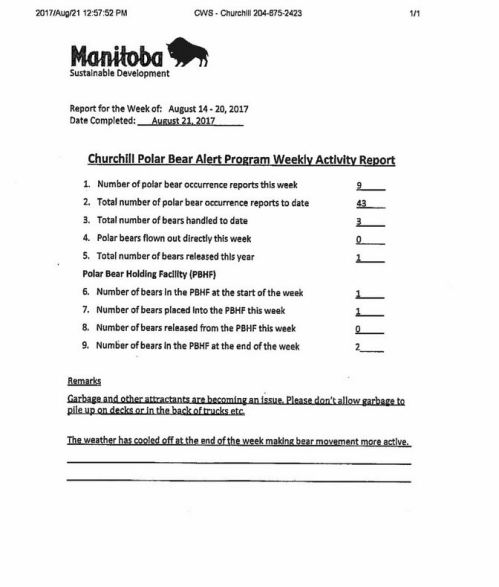 2017/Aug/21 12:57:52 PM CWS - Churchill 204-675-2423 1/1

Manitoba
Sustainable Development

Report for the Week of: August 14 - 20, 2017
Date Completed: August 21, 2017

Churchill Polar Bear Alert Program Weekly Activity Report

1. Number of polar bear occurrence reports this week 9
2. Total number of polar bear occurrence reports to date 43
3. Total number of bears handled to date 3
4. Polar bears flown out directly this week 0
5. Total number of bears released this year 1

Polar Bear Holding Facility (PBHF)

6. Number of bears in the PBHF at the start of the week 1
7. Number of bears placed into the PBHF this week 1
8. Number of bears released from the PBHF this week 0
9. Number of bears in the PBHF at the end of the week 2

Remarks

Garbage and other attractants are becoming an issue. Please don't allow garbage to pile up on decks or in the back of trucks etc.

The weather has cooled off at the end of the week making bear movement more active.